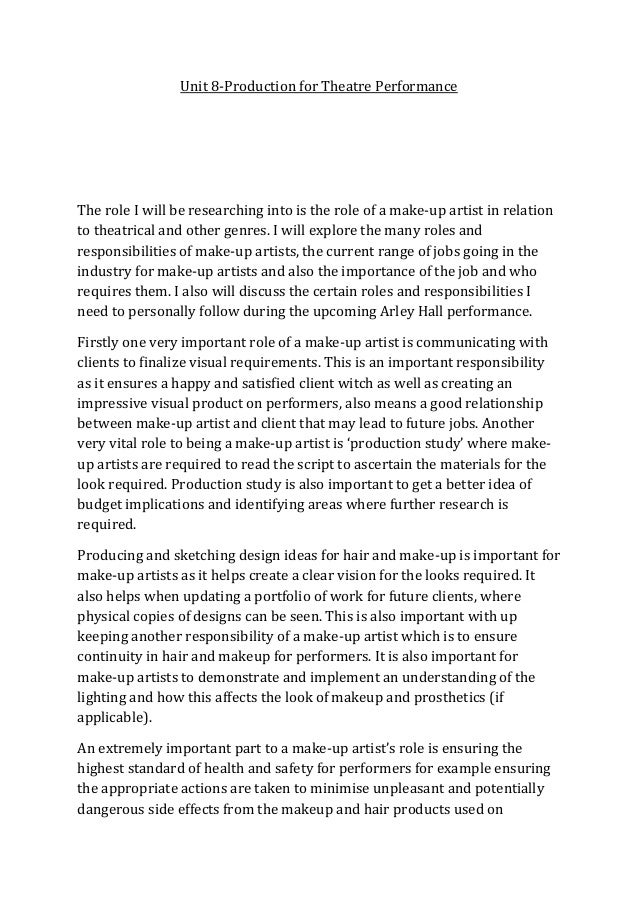 Unit 8-Production for Theatre Performance

The role I will be researching into is the role of a make-up artist in relation to theatrical and other genres. I will explore the many roles and responsibilities of make-up artists, the current range of jobs going in the industry for make-up artists and also the importance of the job and who requires them. I also will discuss the certain roles and responsibilities I need to personally follow during the upcoming Arley Hall performance.

Firstly one very important role of a make-up artist is communicating with clients to finalize visual requirements. This is an important responsibility as it ensures a happy and satisfied client witch as well as creating an impressive visual product on performers, also means a good relationship between make-up artist and client that may lead to future jobs. Another very vital role to being a make-up artist is 'production study' where make-up artists are required to read the script to ascertain the materials for the look required. Production study is also important to get a better idea of budget implications and identifying areas where further research is required.

Producing and sketching design ideas for hair and make-up is important for make-up artists as it helps create a clear vision for the looks required. It also helps when updating a portfolio of work for future clients, where physical copies of designs can be seen. This is also important with up keeping another responsibility of a make-up artist which is to ensure continuity in hair and makeup for performers. It is also important for make-up artists to demonstrate and implement an understanding of the lighting and how this affects the look of makeup and prosthetics (if applicable).

An extremely important part to a make-up artist's role is ensuring the highest standard of health and safety for performers for example ensuring the appropriate actions are taken to minimise unpleasant and potentially dangerous side effects from the makeup and hair products used on